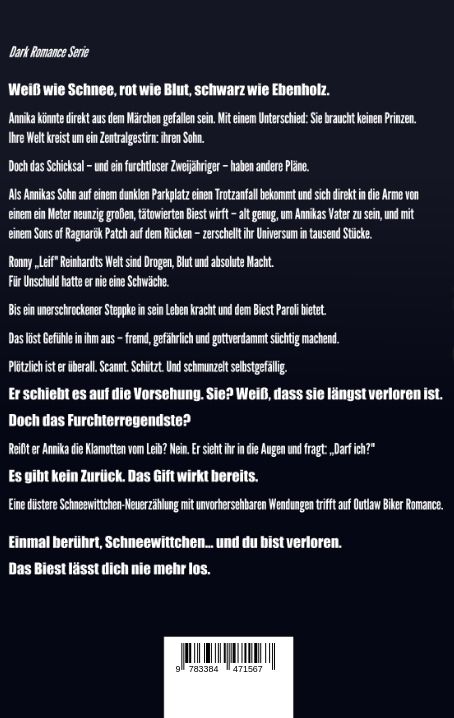 Dark Romance Serie

Weiß wie Schnee, rot wie Blut, schwarz wie Ebenholz.

Annika könnte direkt aus dem Märchen gefallen sein. Mit einem Unterschied: Sie braucht keinen Prinzen. Ihre Welt kreist um ein Zentralgestirn: ihren Sohn.

Doch das Schicksal – und ein furchtloser Zweijähriger – haben andere Pläne.

Als Annikas Sohn auf einem dunklen Parkplatz einen Trotzanfall bekommt und sich direkt in die Arme von einem ein Meter neunzig großen, tätowierten Biest wirft – alt genug, um Annikas Vater zu sein, und mit einem Sons of Ragnarök Patch auf dem Rücken – zerschellt ihr Universum in tausend Stücke.

Ronny „Leif" Reinhardts Welt sind Drogen, Blut und absolute Macht.
Für Unschuld hatte er nie eine Schwäche.

Bis ein unerschrockener Steppke in sein Leben kracht und dem Biest Paroli bietet.

Das löst Gefühle in ihm aus – fremd, gefährlich und gottverdammt süchtig machend.

Plötzlich ist er überall. Scannt. Schützt. Und schmunzelt selbstgefällig.

Er schiebt es auf die Vorsehung. Sie? Weiß, dass sie längst verloren ist.

Doch das Furchterregendste?

Reißt er Annika die Klamotten vom Leib? Nein. Er sieht ihr in die Augen und fragt: „Darf ich?"

Es gibt kein Zurück. Das Gift wirkt bereits.

Eine düstere Schneewittchen-Neuerzählung mit unvorhersehbaren Wendungen trifft auf Outlaw Biker Romance.

Einmal berührt, Schneewittchen… und du bist verloren.
Das Biest lässt dich nie mehr los.

9 783384 471567